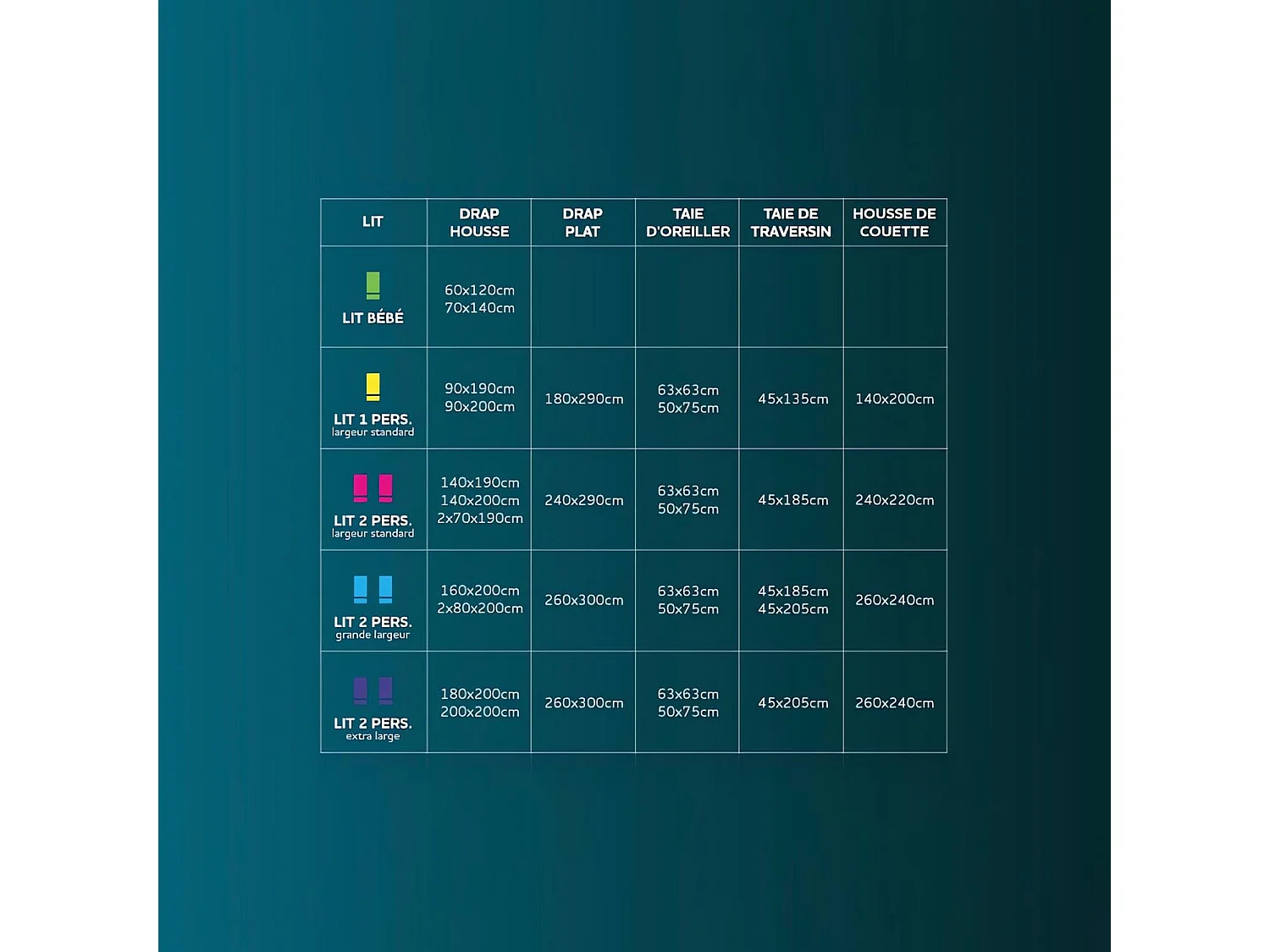 | LIT | DRAP HOUSSE | DRAP PLAT | TAIE D'OREILLER | TAIE DE TRAVERSIN | HOUSSE DE COUETTE |
|---|---|---|---|---|---|
| LIT BÉBÉ | 60x120cm 70x140cm | | | | |
| LIT 1 PERS. largeur standard | 90x190cm 90x200cm | 180x290cm | 63x63cm 50x75cm | 45x135cm | 140x200cm |
| LIT 2 PERS. largeur standard | 140x190cm 140x200cm 2x70x190cm | 240x290cm | 63x63cm 50x75cm | 45x185cm | 240x220cm |
| LIT 2 PERS. grande largeur | 160x200cm 2x80x200cm | 260x300cm | 63x63cm 50x75cm | 45x185cm 45x205cm | 260x240cm |
| LIT 2 PERS. extra large | 180x200cm 200x200cm | 260x300cm | 63x63cm 50x75cm | 45x205cm | 260x240cm |